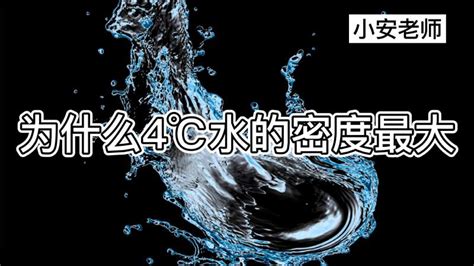 小安老师

为什么4℃水的密度最大